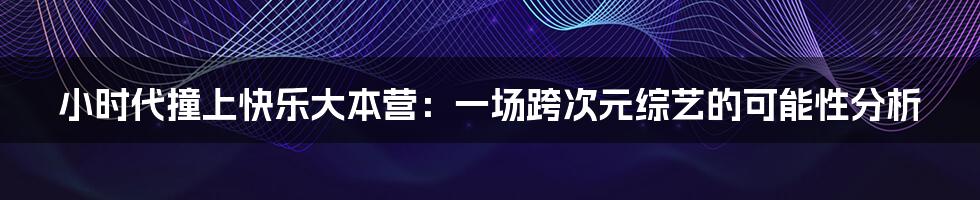 小时代撞上快乐大本营：一场跨次元综艺的可能性分析